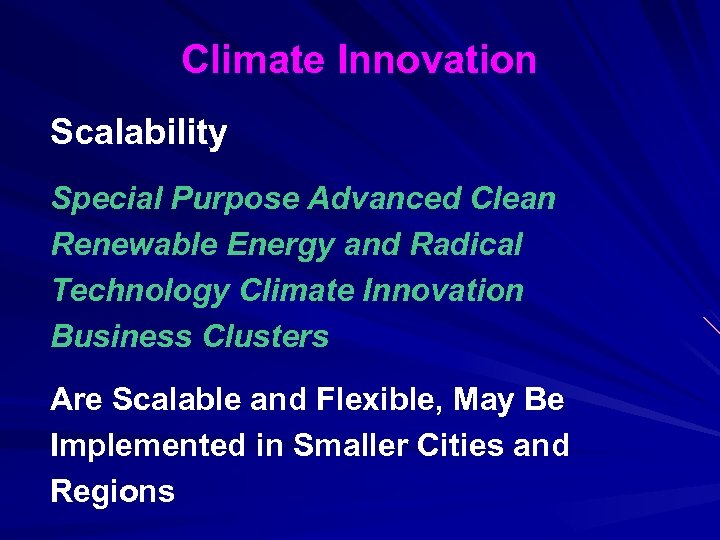 Climate Innovation

Scalability

Special Purpose Advanced Clean Renewable Energy and Radical Technology Climate Innovation Business Clusters

Are Scalable and Flexible, May Be Implemented in Smaller Cities and Regions